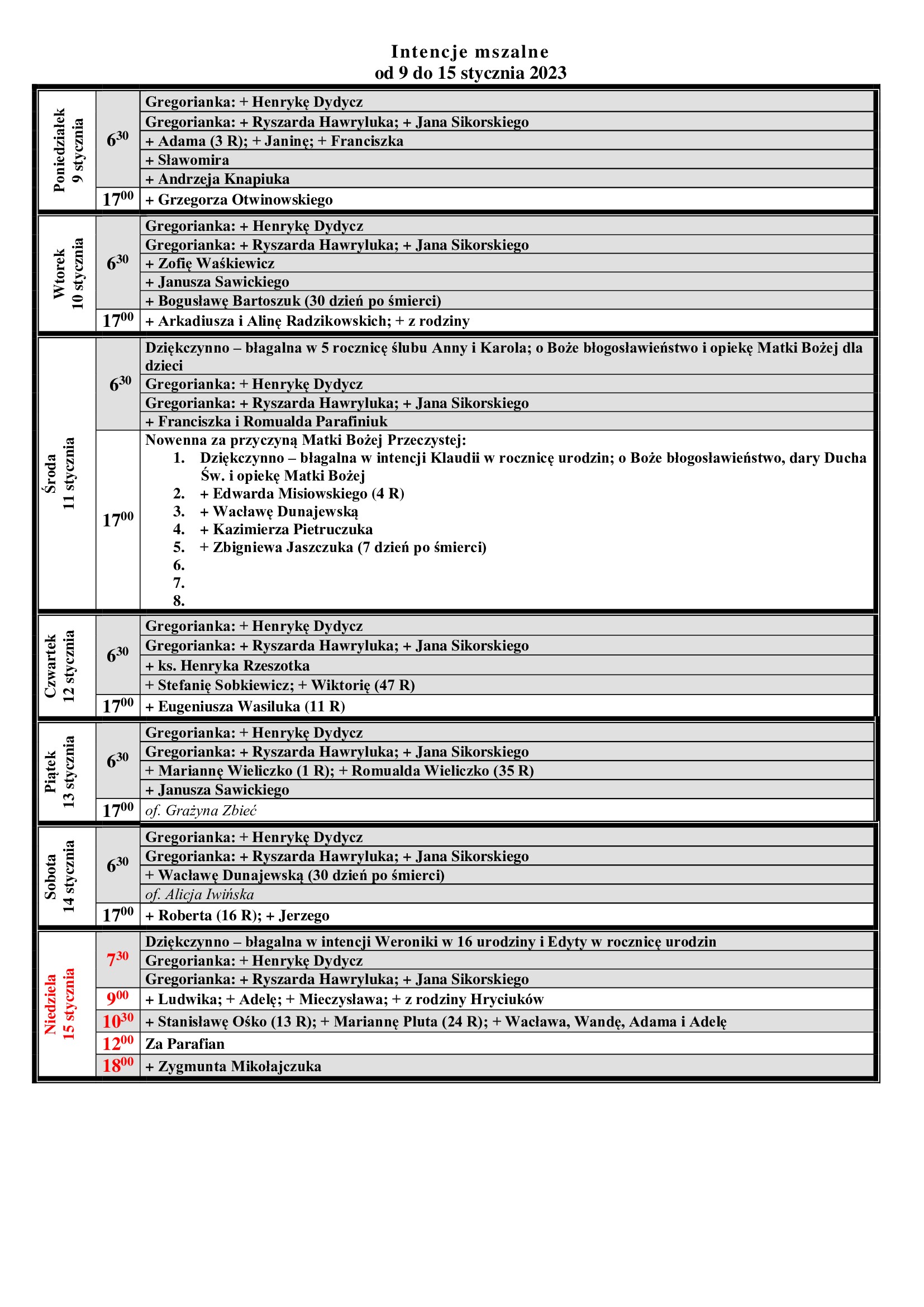 Intencje mszalne
od 9 do 15 stycznia 2023

| | | |
|---|---|---|
| Poniedziałek 9 stycznia | $6^{30}$ | Gregorianka: + Henrykę Dydycz |
| | | Gregorianka: + Ryszarda Hawryluka; + Jana Sikorskiego |
| | | + Adama (3 R); + Janinę; + Franciszka |
| | | + Sławomira |
| | | + Andrzeja Knapiuka |
| | $17^{00}$ | + Grzegorza Otwinowskiego |
| Wtorek 10 stycznia | $6^{30}$ | Gregorianka: + Henrykę Dydycz |
| | | Gregorianka: + Ryszarda Hawryluka; + Jana Sikorskiego |
| | | + Zofię Waśkiewicz |
| | | + Janusza Sawickiego |
| | | + Bogusławę Bartoszuk (30 dzień po śmierci) |
| | $17^{00}$ | + Arkadiusza i Alinę Radzikowskich; + z rodziny |
| Środa 11 stycznia | $6^{30}$ | Dziękczynno – błagalna w 5 rocznicę ślubu Anny i Karola; o Boże błogosławieństwo i opiekę Matki Bożej dla dzieci |
| | | Gregorianka: + Henrykę Dydycz |
| | | Gregorianka: + Ryszarda Hawryluka; + Jana Sikorskiego |
| | | + Franciszka i Romualda Parafiniuk |
| | $17^{00}$ | Nowenna za przyczyną Matki Bożej Przeczystej: 1. Dziękczynno – błagalna w intencji Klaudii w rocznicę urodzin; o Boże błogosławieństwo, dary Ducha Św. i opiekę Matki Bożej 2. + Edwarda Misiowskiego (4 R) 3. + Wacławę Dunajewską 4. + Kazimierza Pietruczuka 5. + Zbigniewa Jaszczuka (7 dzień po śmierci) 6. 7. 8. |
| Czwartek 12 stycznia | $6^{30}$ | Gregorianka: + Henrykę Dydycz |
| | | Gregorianka: + Ryszarda Hawryluka; + Jana Sikorskiego |
| | | + ks. Henryka Rzeszotka |
| | | + Stefanię Sobkiewicz; + Wiktorię (47 R) |
| | $17^{00}$ | + Eugeniusza Wasiluka (11 R) |
| Piątek 13 stycznia | $6^{30}$ | Gregorianka: + Henrykę Dydycz |
| | | Gregorianka: + Ryszarda Hawryluka; + Jana Sikorskiego |
| | | + Mariannę Wieliczko (1 R); + Romualda Wieliczko (35 R) |
| | | + Janusza Sawickiego |
| | $17^{00}$ | of. Grażyna Zbieć |
| Sobota 14 stycznia | $6^{30}$ | Gregorianka: + Henrykę Dydycz |
| | | Gregorianka: + Ryszarda Hawryluka; + Jana Sikorskiego |
| | | + Wacławę Dunajewską (30 dzień po śmierci) |
| | | of. Alicja Iwińska |
| | $17^{00}$ | + Roberta (16 R); + Jerzego |
| Niedziela 15 stycznia | $7^{30}$ | Dziękczynno – błagalna w intencji Weroniki w 16 urodziny i Edyty w rocznicę urodzin |
| | | Gregorianka: + Henrykę Dydycz |
| | | Gregorianka: + Ryszarda Hawryluka; + Jana Sikorskiego |
| | $9^{00}$ | + Ludwika; + Adelę; + Mieczysława; + z rodziny Hryciuków |
| | $10^{30}$ | + Stanisławę Ośko (13 R); + Mariannę Pluta (24 R); + Wacława, Wandę, Adama i Adelę |
| | $12^{00}$ | Za Parafian |
| | $18^{00}$ | + Zygmunta Mikołajczuka |